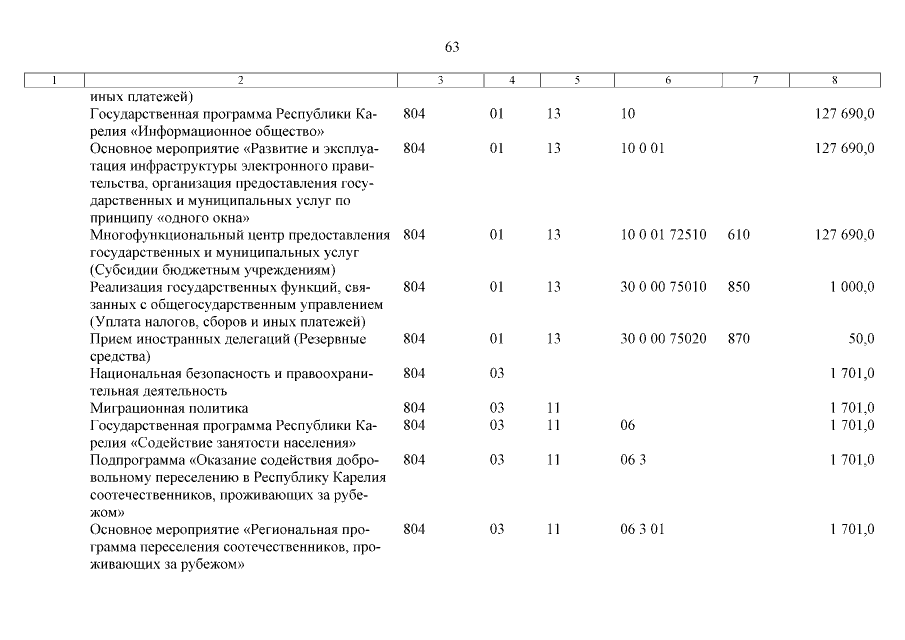 63

| 1 | 2 | 3 | 4 | 5 | 6 | 7 | 8 |
|---|---|---|---|---|---|---|---|
| | иных платежей) | | | | | | |
| | Государственная программа Республики Карелия «Информационное общество» | 804 | 01 | 13 | 10 | | 127 690,0 |
| | Основное мероприятие «Развитие и эксплуатация инфраструктуры электронного правительства, организация предоставления государственных и муниципальных услуг по принципу «одного окна» | 804 | 01 | 13 | 10 0 01 | | 127 690,0 |
| | Многофункциональный центр предоставления государственных и муниципальных услуг (Субсидии бюджетным учреждениям) | 804 | 01 | 13 | 10 0 01 72510 | 610 | 127 690,0 |
| | Реализация государственных функций, связанных с общегосударственным управлением (Уплата налогов, сборов и иных платежей) | 804 | 01 | 13 | 30 0 00 75010 | 850 | 1 000,0 |
| | Прием иностранных делегаций (Резервные средства) | 804 | 01 | 13 | 30 0 00 75020 | 870 | 50,0 |
| | Национальная безопасность и правоохранительная деятельность | 804 | 03 | | | | 1 701,0 |
| | Миграционная политика | 804 | 03 | 11 | | | 1 701,0 |
| | Государственная программа Республики Карелия «Содействие занятости населения» | 804 | 03 | 11 | 06 | | 1 701,0 |
| | Подпрограмма «Оказание содействия добровольному переселению в Республику Карелия соотечественников, проживающих за рубежом» | 804 | 03 | 11 | 06 3 | | 1 701,0 |
| | Основное мероприятие «Региональная программа переселения соотечественников, проживающих за рубежом» | 804 | 03 | 11 | 06 3 01 | | 1 701,0 |